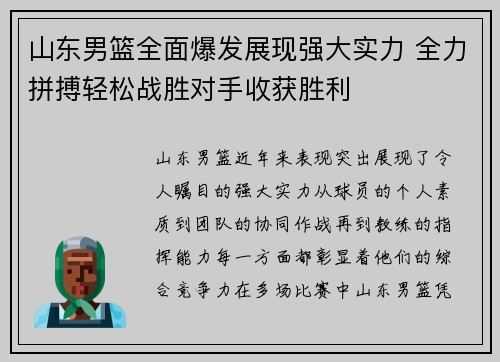 山东男篮全面爆发展现强大实力 全力拼搏轻松战胜对手收获胜利

山东男篮近年来表现突出展现了令人瞩目的强大实力从球员的个人素质到团队的协同作战再到教练的指挥能力每一方面都彰显着他们的综合竞争力在多场比赛中山东男篮凭